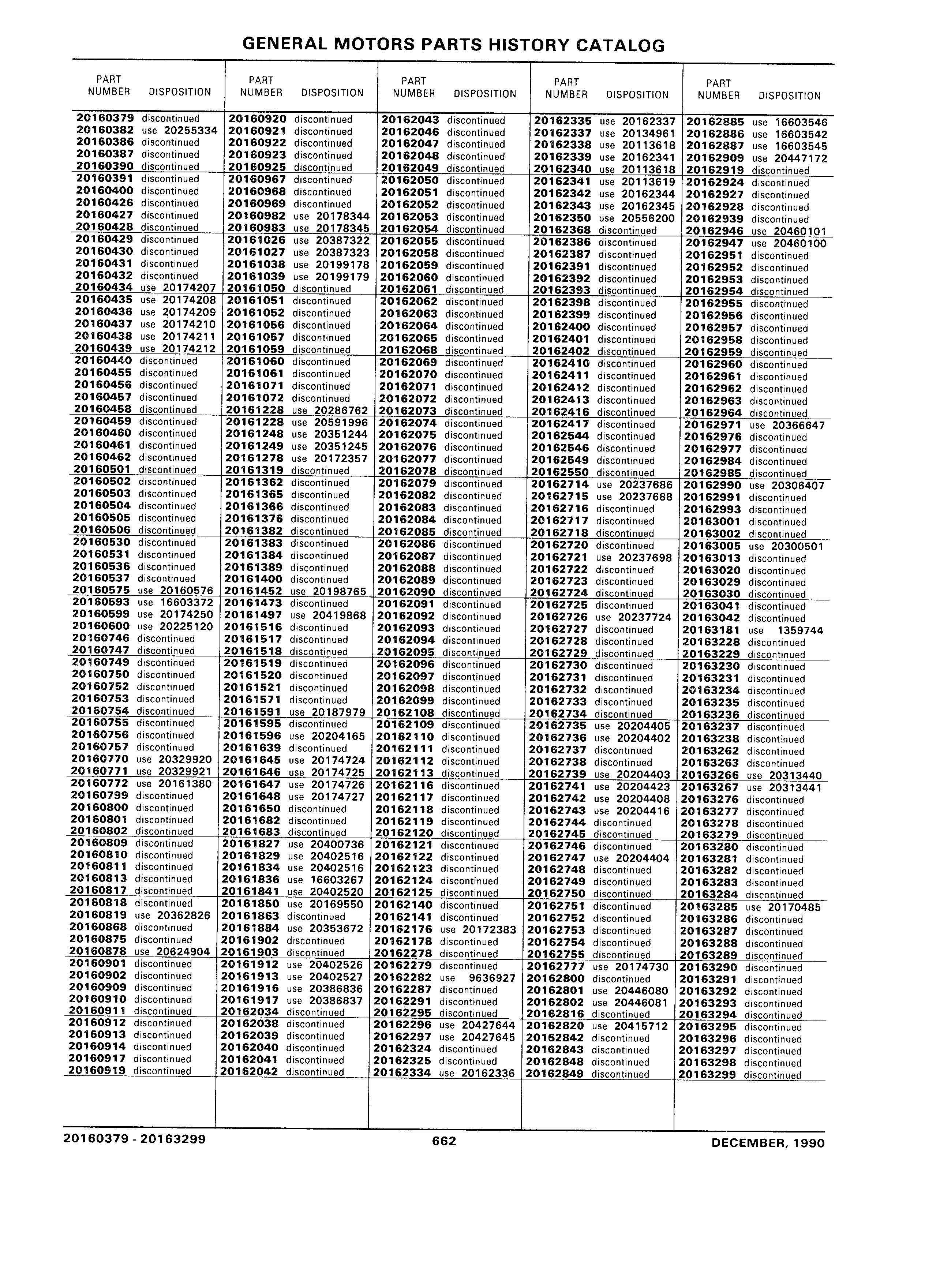 GENERAL MOTORS PARTS HISTORY CATALOG

| PART NUMBER | DISPOSITION |
|---|---|
| 20160379 | discontinued |
| 20160382 | use 20255334 |
| 20160386 | discontinued |
| 20160387 | discontinued |
| 20160390 | discontinued |
| 20160391 | discontinued |
| 20160400 | discontinued |
| 20160426 | discontinued |
| 20160427 | discontinued |
| 20160428 | discontinued |
| 20160429 | discontinued |
| 20160430 | discontinued |
| 20160431 | discontinued |
| 20160432 | discontinued |
| 20160434 | use 20174207 |
| 20160435 | use 20174208 |
| 20160436 | use 20174209 |
| 20160437 | use 20174210 |
| 20160438 | use 20174211 |
| 20160439 | use 20174212 |
| 20160440 | discontinued |
| 20160455 | discontinued |
| 20160456 | discontinued |
| 20160457 | discontinued |
| 20160458 | discontinued |
| 20160459 | discontinued |
| 20160460 | discontinued |
| 20160461 | discontinued |
| 20160462 | discontinued |
| 20160501 | discontinued |
| 20160502 | discontinued |
| 20160503 | discontinued |
| 20160504 | discontinued |
| 20160505 | discontinued |
| 20160506 | discontinued |
| 20160530 | discontinued |
| 20160531 | discontinued |
| 20160536 | discontinued |
| 20160537 | discontinued |
| 20160575 | use 20160576 |
| 20160593 | use 16603372 |
| 20160599 | use 20174250 |
| 20160600 | use 20225120 |
| 20160746 | discontinued |
| 20160747 | discontinued |
| 20160749 | discontinued |
| 20160750 | discontinued |
| 20160752 | discontinued |
| 20160753 | discontinued |
| 20160754 | discontinued |
| 20160755 | discontinued |
| 20160756 | discontinued |
| 20160757 | discontinued |
| 20160770 | use 20329920 |
| 20160771 | use 20329921 |
| 20160772 | use 20161380 |
| 20160799 | discontinued |
| 20160800 | discontinued |
| 20160801 | discontinued |
| 20160802 | discontinued |
| 20160809 | discontinued |
| 20160810 | discontinued |
| 20160811 | discontinued |
| 20160813 | discontinued |
| 20160817 | discontinued |
| 20160818 | discontinued |
| 20160819 | use 20362826 |
| 20160868 | discontinued |
| 20160875 | discontinued |
| 20160878 | use 20624904 |
| 20160901 | discontinued |
| 20160902 | discontinued |
| 20160909 | discontinued |
| 20160910 | discontinued |
| 20160911 | discontinued |
| 20160912 | discontinued |
| 20160913 | discontinued |
| 20160914 | discontinued |
| 20160917 | discontinued |
| 20160919 | discontinued |

| PART NUMBER | DISPOSITION |
|---|---|
| 20160920 | discontinued |
| 20160921 | discontinued |
| 20160922 | discontinued |
| 20160923 | discontinued |
| 20160925 | discontinued |
| 20160967 | discontinued |
| 20160968 | discontinued |
| 20160969 | discontinued |
| 20160982 | use 20178344 |
| 20160983 | use 20178345 |
| 20161026 | use 20387322 |
| 20161027 | use 20387323 |
| 20161038 | use 20199178 |
| 20161039 | use 20199179 |
| 20161050 | discontinued |
| 20161051 | discontinued |
| 20161052 | discontinued |
| 20161056 | discontinued |
| 20161057 | discontinued |
| 20161059 | discontinued |
| 20161060 | discontinued |
| 20161061 | discontinued |
| 20161071 | discontinued |
| 20161072 | discontinued |
| 20161228 | use 20286762 |
| 20161228 | use 20591996 |
| 20161248 | use 20351244 |
| 20161249 | use 20351245 |
| 20161278 | use 20172357 |
| 20161319 | discontinued |
| 20161362 | discontinued |
| 20161365 | discontinued |
| 20161366 | discontinued |
| 20161376 | discontinued |
| 20161382 | discontinued |
| 20161383 | discontinued |
| 20161384 | discontinued |
| 20161389 | discontinued |
| 20161400 | discontinued |
| 20161452 | use 20198765 |
| 20161473 | discontinued |
| 20161497 | use 20419868 |
| 20161516 | discontinued |
| 20161517 | discontinued |
| 20161518 | discontinued |
| 20161519 | discontinued |
| 20161520 | discontinued |
| 20161521 | discontinued |
| 20161571 | discontinued |
| 20161591 | use 20187979 |
| 20161595 | discontinued |
| 20161596 | use 20204165 |
| 20161639 | discontinued |
| 20161645 | use 20174724 |
| 20161646 | use 20174725 |
| 20161647 | use 20174726 |
| 20161648 | use 20174727 |
| 20161650 | discontinued |
| 20161682 | discontinued |
| 20161683 | discontinued |
| 20161827 | use 20400736 |
| 20161829 | use 20402516 |
| 20161834 | use 20402516 |
| 20161836 | use 16603267 |
| 20161841 | use 20402520 |
| 20161850 | use 20169550 |
| 20161863 | discontinued |
| 20161884 | use 20353672 |
| 20161902 | discontinued |
| 20161903 | discontinued |
| 20161912 | use 20402526 |
| 20161913 | use 20402527 |
| 20161916 | use 20386836 |
| 20161917 | use 20386837 |
| 20162034 | discontinued |
| 20162038 | discontinued |
| 20162039 | discontinued |
| 20162040 | discontinued |
| 20162041 | discontinued |
| 20162042 | discontinued |

| PART NUMBER | DISPOSITION |
|---|---|
| 20162043 | discontinued |
| 20162046 | discontinued |
| 20162047 | discontinued |
| 20162048 | discontinued |
| 20162049 | discontinued |
| 20162050 | discontinued |
| 20162051 | discontinued |
| 20162052 | discontinued |
| 20162053 | discontinued |
| 20162054 | discontinued |
| 20162055 | discontinued |
| 20162058 | discontinued |
| 20162059 | discontinued |
| 20162060 | discontinued |
| 20162061 | discontinued |
| 20162062 | discontinued |
| 20162063 | discontinued |
| 20162064 | discontinued |
| 20162065 | discontinued |
| 20162068 | discontinued |
| 20162069 | discontinued |
| 20162070 | discontinued |
| 20162071 | discontinued |
| 20162072 | discontinued |
| 20162073 | discontinued |
| 20162074 | discontinued |
| 20162075 | discontinued |
| 20162076 | discontinued |
| 20162077 | discontinued |
| 20162078 | discontinued |
| 20162079 | discontinued |
| 20162082 | discontinued |
| 20162083 | discontinued |
| 20162084 | discontinued |
| 20162085 | discontinued |
| 20162086 | discontinued |
| 20162087 | discontinued |
| 20162088 | discontinued |
| 20162089 | discontinued |
| 20162090 | discontinued |
| 20162091 | discontinued |
| 20162092 | discontinued |
| 20162093 | discontinued |
| 20162094 | discontinued |
| 20162095 | discontinued |
| 20162096 | discontinued |
| 20162097 | discontinued |
| 20162098 | discontinued |
| 20162099 | discontinued |
| 20162108 | discontinued |
| 20162109 | discontinued |
| 20162110 | discontinued |
| 20162111 | discontinued |
| 20162112 | discontinued |
| 20162113 | discontinued |
| 20162116 | discontinued |
| 20162117 | discontinued |
| 20162118 | discontinued |
| 20162119 | discontinued |
| 20162120 | discontinued |
| 20162121 | discontinued |
| 20162122 | discontinued |
| 20162123 | discontinued |
| 20162124 | discontinued |
| 20162125 | discontinued |
| 20162140 | discontinued |
| 20162141 | discontinued |
| 20162176 | use 20172383 |
| 20162178 | discontinued |
| 20162278 | discontinued |
| 20162279 | discontinued |
| 20162282 | use 9636927 |
| 20162287 | discontinued |
| 20162291 | discontinued |
| 20162295 | discontinued |
| 20162296 | use 20427644 |
| 20162297 | use 20427645 |
| 20162324 | discontinued |
| 20162325 | discontinued |
| 20162334 | use 20162336 |

| PART NUMBER | DISPOSITION |
|---|---|
| 20162335 | use 20162337 |
| 20162337 | use 20134961 |
| 20162338 | use 20113618 |
| 20162339 | use 20162341 |
| 20162340 | use 20113618 |
| 20162341 | use 20113619 |
| 20162342 | use 20162344 |
| 20162343 | use 20162345 |
| 20162350 | use 20556200 |
| 20162368 | discontinued |
| 20162386 | discontinued |
| 20162387 | discontinued |
| 20162391 | discontinued |
| 20162392 | discontinued |
| 20162393 | discontinued |
| 20162398 | discontinued |
| 20162399 | discontinued |
| 20162400 | discontinued |
| 20162401 | discontinued |
| 20162402 | discontinued |
| 20162410 | discontinued |
| 20162411 | discontinued |
| 20162412 | discontinued |
| 20162413 | discontinued |
| 20162416 | discontinued |
| 20162417 | discontinued |
| 20162544 | discontinued |
| 20162546 | discontinued |
| 20162549 | discontinued |
| 20162550 | discontinued |
| 20162714 | use 20237686 |
| 20162715 | use 20237688 |
| 20162716 | discontinued |
| 20162717 | discontinued |
| 20162718 | discontinued |
| 20162720 | discontinued |
| 20162721 | use 20237698 |
| 20162722 | discontinued |
| 20162723 | discontinued |
| 20162724 | discontinued |
| 20162725 | discontinued |
| 20162726 | use 20237724 |
| 20162727 | discontinued |
| 20162728 | discontinued |
| 20162729 | discontinued |
| 20162730 | discontinued |
| 20162731 | discontinued |
| 20162732 | discontinued |
| 20162733 | discontinued |
| 20162734 | discontinued |
| 20162735 | use 20204405 |
| 20162736 | use 20204402 |
| 20162737 | discontinued |
| 20162738 | discontinued |
| 20162739 | use 20204403 |
| 20162741 | use 20204423 |
| 20162742 | use 20204408 |
| 20162743 | use 20204416 |
| 20162744 | discontinued |
| 20162745 | discontinued |
| 20162746 | discontinued |
| 20162747 | use 20204404 |
| 20162748 | discontinued |
| 20162749 | discontinued |
| 20162750 | discontinued |
| 20162751 | discontinued |
| 20162752 | discontinued |
| 20162753 | discontinued |
| 20162754 | discontinued |
| 20162755 | discontinued |
| 20162777 | use 20174730 |
| 20162800 | discontinued |
| 20162801 | use 20446080 |
| 20162802 | use 20446081 |
| 20162816 | discontinued |
| 20162820 | use 20415712 |
| 20162842 | discontinued |
| 20162843 | discontinued |
| 20162848 | discontinued |
| 20162849 | discontinued |

| PART NUMBER | DISPOSITION |
|---|---|
| 20162885 | use 16603546 |
| 20162886 | use 16603542 |
| 20162887 | use 16603545 |
| 20162909 | use 20447172 |
| 20162919 | discontinued |
| 20162924 | discontinued |
| 20162927 | discontinued |
| 20162928 | discontinued |
| 20162939 | discontinued |
| 20162946 | use 20460101 |
| 20162947 | use 20460100 |
| 20162951 | discontinued |
| 20162952 | discontinued |
| 20162953 | discontinued |
| 20162954 | discontinued |
| 20162955 | discontinued |
| 20162956 | discontinued |
| 20162957 | discontinued |
| 20162958 | discontinued |
| 20162959 | discontinued |
| 20162960 | discontinued |
| 20162961 | discontinued |
| 20162962 | discontinued |
| 20162963 | discontinued |
| 20162964 | discontinued |
| 20162971 | use 20366647 |
| 20162976 | discontinued |
| 20162977 | discontinued |
| 20162984 | discontinued |
| 20162985 | discontinued |
| 20162990 | use 20306407 |
| 20162991 | discontinued |
| 20162993 | discontinued |
| 20163001 | discontinued |
| 20163002 | discontinued |
| 20163005 | use 20300501 |
| 20163013 | discontinued |
| 20163020 | discontinued |
| 20163029 | discontinued |
| 20163030 | discontinued |
| 20163041 | discontinued |
| 20163042 | discontinued |
| 20163181 | use 1359744 |
| 20163228 | discontinued |
| 20163229 | discontinued |
| 20163230 | discontinued |
| 20163231 | discontinued |
| 20163234 | discontinued |
| 20163235 | discontinued |
| 20163236 | discontinued |
| 20163237 | discontinued |
| 20163238 | discontinued |
| 20163262 | discontinued |
| 20163263 | discontinued |
| 20163266 | use 20313440 |
| 20163267 | use 20313441 |
| 20163276 | discontinued |
| 20163277 | discontinued |
| 20163278 | discontinued |
| 20163279 | discontinued |
| 20163280 | discontinued |
| 20163281 | discontinued |
| 20163282 | discontinued |
| 20163283 | discontinued |
| 20163284 | discontinued |
| 20163285 | use 20170485 |
| 20163286 | discontinued |
| 20163287 | discontinued |
| 20163288 | discontinued |
| 20163289 | discontinued |
| 20163290 | discontinued |
| 20163291 | discontinued |
| 20163292 | discontinued |
| 20163293 | discontinued |
| 20163294 | discontinued |
| 20163295 | discontinued |
| 20163296 | discontinued |
| 20163297 | discontinued |
| 20163298 | discontinued |
| 20163299 | discontinued |

20160379 - 20163299 662 DECEMBER, 1990